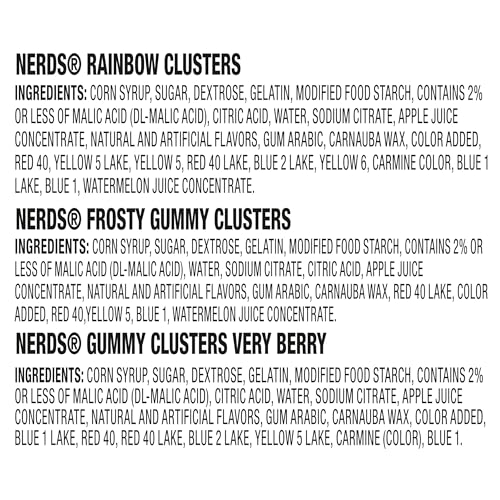 NERDS® RAINBOW CLUSTERS

INGREDIENTS: CORN SYRUP, SUGAR, DEXTROSE, GELATIN, MODIFIED FOOD STARCH, CONTAINS 2% OR LESS OF MALIC ACID (DL-MALIC ACID), CITRIC ACID, WATER, SODIUM CITRATE, APPLE JUICE CONCENTRATE, NATURAL AND ARTIFICIAL FLAVORS, GUM ARABIC, CARNAUBA WAX, COLOR ADDED, RED 40, YELLOW 5 LAKE, YELLOW 5, RED 40 LAKE, BLUE 2 LAKE, YELLOW 6, CARMINE COLOR, BLUE 1 LAKE, BLUE 1, WATERMELON JUICE CONCENTRATE.

NERDS® FROSTY GUMMY CLUSTERS

INGREDIENTS: CORN SYRUP, SUGAR, DEXTROSE, GELATIN, MODIFIED FOOD STARCH, CONTAINS 2% OR LESS OF MALIC ACID (DL-MALIC ACID), WATER, SODIUM CITRATE, CITRIC ACID, APPLE JUICE CONCENTRATE, NATURAL AND ARTIFICIAL FLAVORS, GUM ARABIC, CARNAUBA WAX, RED 40 LAKE, COLOR ADDED, RED 40,YELLOW 5, BLUE 1, WATERMELON JUICE CONCENTRATE.

NERDS® GUMMY CLUSTERS VERY BERRY

INGREDIENTS: CORN SYRUP, SUGAR, DEXTROSE, GELATIN, MODIFIED FOOD STARCH, CONTAINS 2% OR LESS OF MALIC ACID (DL-MALIC ACID), CITRIC ACID, WATER, SODIUM CITRATE, APPLE JUICE CONCENTRATE, NATURAL AND ARTIFICIAL FLAVORS, GUM ARABIC, CARNAUBA WAX, COLOR ADDED, BLUE 1 LAKE, RED 40, RED 40 LAKE, BLUE 2 LAKE, YELLOW 5 LAKE, CARMINE (COLOR), BLUE 1.